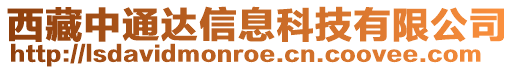 西藏中通达信息科技有限公司
http://lsdavidmonroe.cn.coovee.com